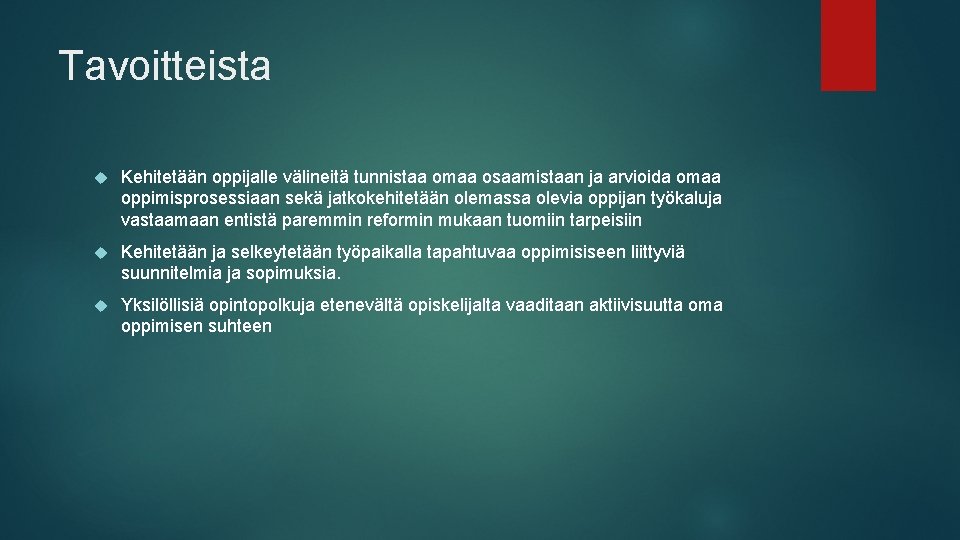 Tavoitteista

Kehitetään oppijalle välineitä tunnistaa omaa osaamistaan ja arvioida omaa oppimisprosessiaan sekä jatkokehitetään olemassa olevia oppijan työkaluja vastaamaan entistä paremmin reformin mukaan tuomiin tarpeisiin

Kehitetään ja selkeytetään työpaikalla tapahtuvaa oppimisiseen liittyviä suunnitelmia ja sopimuksia.

Yksilöllisiä opintopolkuja etenevältä opiskelijalta vaaditaan aktiivisuutta oma oppimisen suhteen